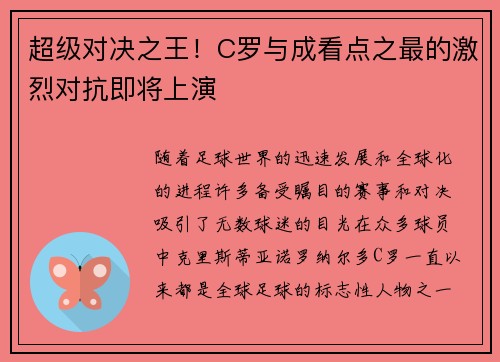 超级对决之王！C罗与成看点之最的激烈对抗即将上演

随着足球世界的迅速发展和全球化的进程许多备受瞩目的赛事和对决吸引了无数球迷的目光在众多球员中克里斯蒂亚诺罗纳尔多C罗一直以来都是全球足球的标志性人物之一